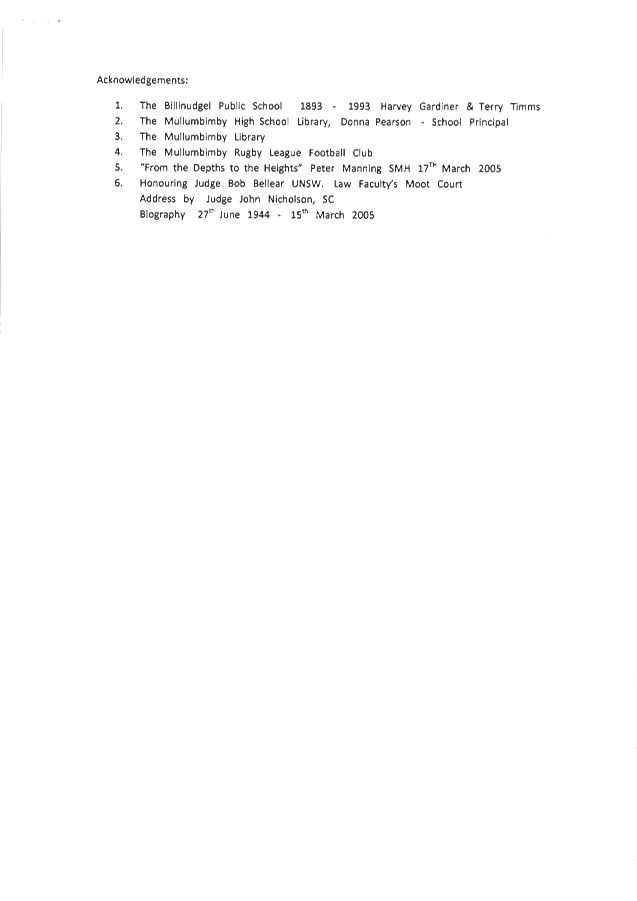 Acknowledgements:

1. The Billinudgel Public School 1893 - 1993 Harvey Gardiner & Terry Timms
2. The Mullumbimby High School Library, Donna Pearson - School Principal
3. The Mullumbimby Library
4. The Mullumbimby Rugby League Football Club
5. "From the Depths to the Heights" Peter Manning SMH 17$^{TH}$ March 2005
6. Honouring Judge Bob Bellear UNSW. Law Faculty's Moot Court
Address by Judge John Nicholson, SC
Biography 27$^{th}$ June 1944 - 15$^{th}$ March 2005